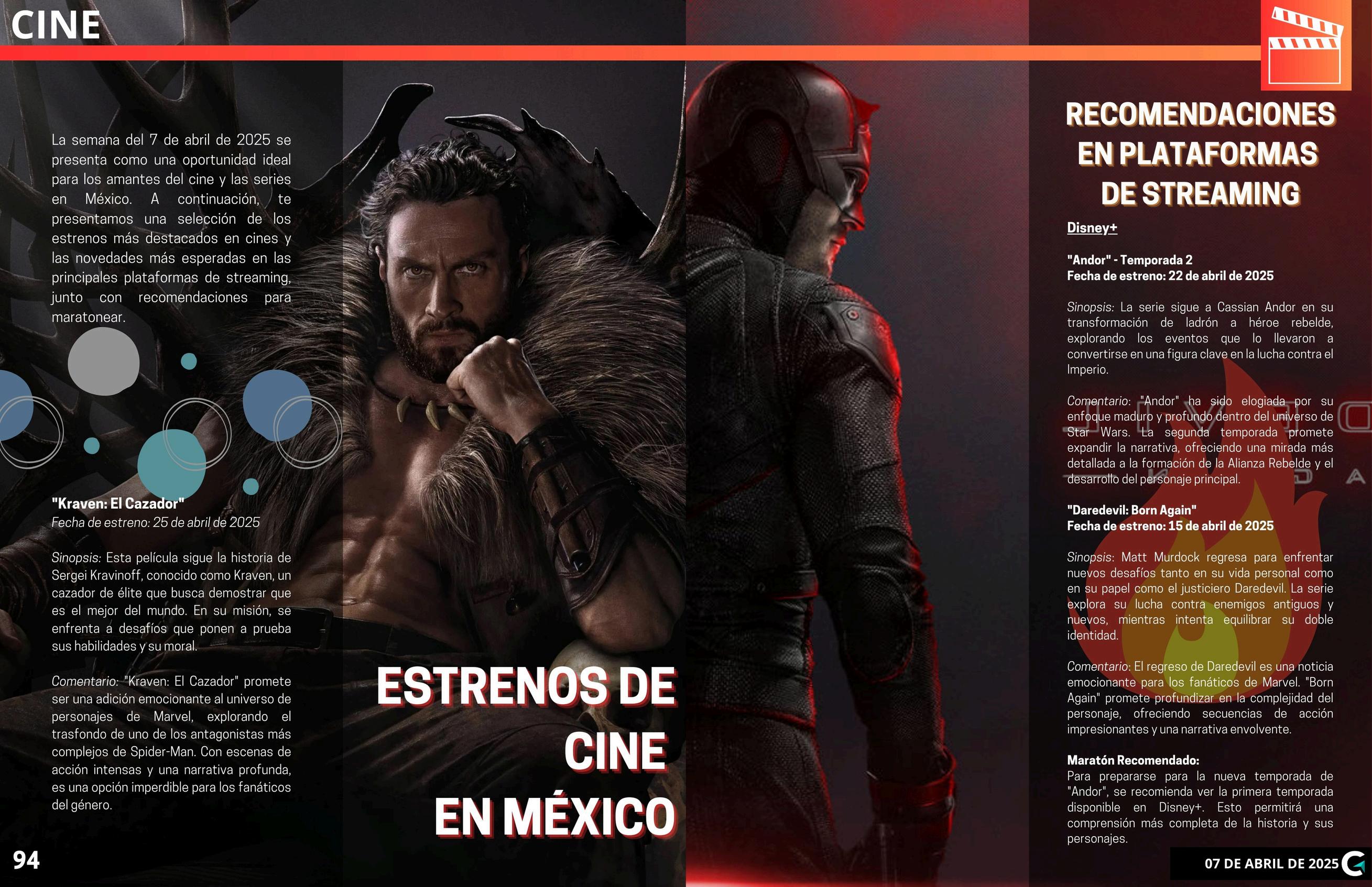 CINE

La semana del 7 de abril de 2025 se presenta como una oportunidad ideal para los amantes del cine y las series en México. A continuación, te presentamos una selección de los estrenos más destacados en cines y las novedades más esperadas en las principales plataformas de streaming, junto con recomendaciones para maratonear.

"Kraven: El Cazador"
Fecha de estreno: 25 de abril de 2025

Sinopsis: Esta película sigue la historia de Sergei Kravinoff, conocido como Kraven, un cazador de élite que busca demostrar que es el mejor del mundo. En su misión, se enfrenta a desafíos que ponen a prueba sus habilidades y su moral.

Comentario: "Kraven: El Cazador" promete ser una adición emocionante al universo de personajes de Marvel, explorando el trasfondo de uno de los antagonistas más complejos de Spider-Man. Con escenas de acción intensas y una narrativa profunda, es una opción imperdible para los fanáticos del género.

ESTRENOS DE CINE EN MÉXICO

RECOMENDACIONES EN PLATAFORMAS DE STREAMING

Disney+

"Andor" - Temporada 2
Fecha de estreno: 22 de abril de 2025

Sinopsis: La serie sigue a Cassian Andor en su transformación de ladrón a héroe rebelde, explorando los eventos que lo llevaron a convertirse en una figura clave en la lucha contra el Imperio.

Comentario: "Andor" ha sido elogiada por su enfoque maduro y profundo dentro del universo de Star Wars. La segunda temporada promete expandir la narrativa, ofreciendo una mirada más detallada a la formación de la Alianza Rebelde y el desarrollo del personaje principal.

"Daredevil: Born Again"
Fecha de estreno: 15 de abril de 2025

Sinopsis: Matt Murdock regresa para enfrentar nuevos desafíos tanto en su vida personal como en su papel como el justiciero Daredevil. La serie explora su lucha contra enemigos antiguos y nuevos, mientras intenta equilibrar su doble identidad.

Comentario: El regreso de Daredevil es una noticia emocionante para los fanáticos de Marvel. "Born Again" promete profundizar en la complejidad del personaje, ofreciendo secuencias de acción impresionantes y una narrativa envolvente.

Maratón Recomendado:
Para prepararse para la nueva temporada de "Andor", se recomienda ver la primera temporada disponible en Disney+. Esto permitirá una comprensión más completa de la historia y sus personajes.

94

07 DE ABRIL DE 2025